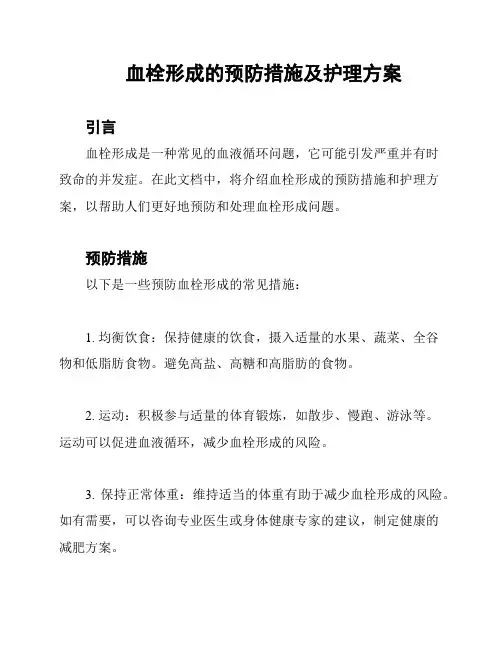 血栓形成的预防措施及护理方案

引言

血栓形成是一种常见的血液循环问题，它可能引发严重并有时致命的并发症。在此文档中，将介绍血栓形成的预防措施和护理方案，以帮助人们更好地预防和处理血栓形成问题。

预防措施

以下是一些预防血栓形成的常见措施：

1. 均衡饮食：保持健康的饮食，摄入适量的水果、蔬菜、全谷物和低脂肪食物。避免高盐、高糖和高脂肪的食物。

2. 运动：积极参与适量的体育锻炼，如散步、慢跑、游泳等。运动可以促进血液循环，减少血栓形成的风险。

3. 保持正常体重：维持适当的体重有助于减少血栓形成的风险。如有需要，可以咨询专业医生或身体健康专家的建议，制定健康的减肥方案。